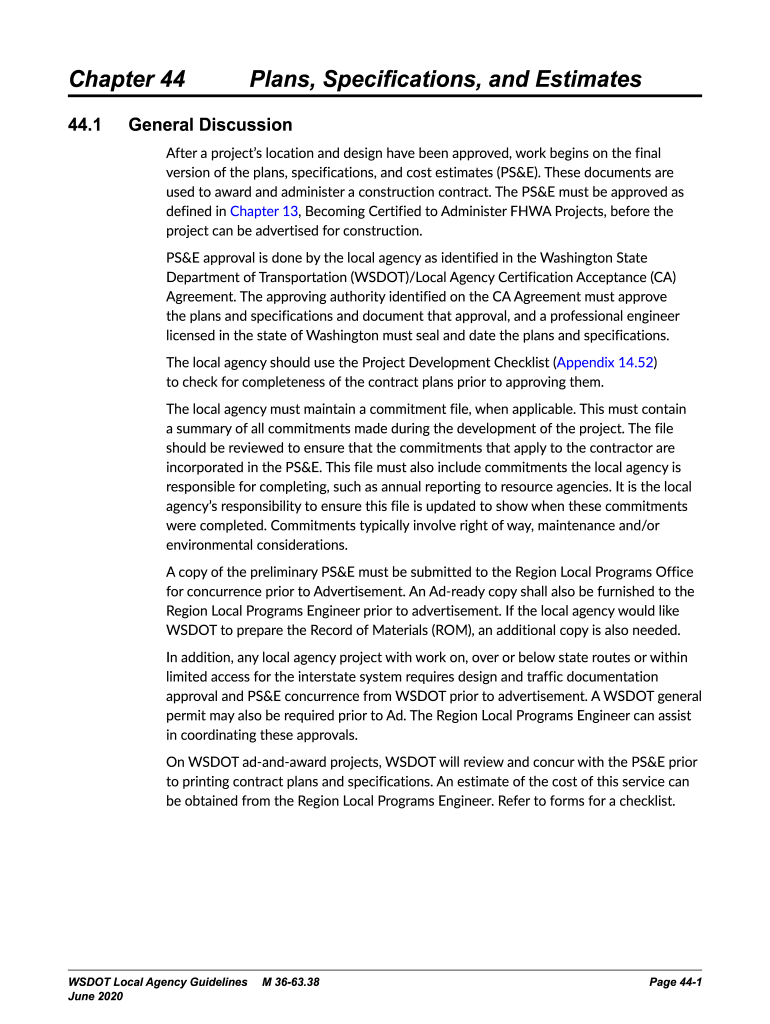 Chapter 44 Plans, Specifications, and Estimates

44.1 General Discussion

After a project's location and design have been approved, work begins on the final version of the plans, specifications, and cost estimates (PS&E). These documents are used to award and administer a construction contract. The PS&E must be approved as defined in Chapter 13, Becoming Certified to Administer FHWA Projects, before the project can be advertised for construction.

PS&E approval is done by the local agency as identified in the Washington State Department of Transportation (WSDOT)/Local Agency Certification Acceptance (CA) Agreement. The approving authority identified on the CA Agreement must approve the plans and specifications and document that approval, and a professional engineer licensed in the state of Washington must seal and date the plans and specifications.

The local agency should use the Project Development Checklist (Appendix 14.52) to check for completeness of the contract plans prior to approving them.

The local agency must maintain a commitment file, when applicable. This must contain a summary of all commitments made during the development of the project. The file should be reviewed to ensure that the commitments that apply to the contractor are incorporated in the PS&E. This file must also include commitments the local agency is responsible for completing, such as annual reporting to resource agencies. It is the local agency's responsibility to ensure this file is updated to show when these commitments were completed. Commitments typically involve right of way, maintenance and/or environmental considerations.

A copy of the preliminary PS&E must be submitted to the Region Local Programs Office for concurrence prior to Advertisement. An Ad-ready copy shall also be furnished to the Region Local Programs Engineer prior to advertisement. If the local agency would like WSDOT to prepare the Record of Materials (ROM), an additional copy is also needed.

In addition, any local agency project with work on, over or below state routes or within limited access for the interstate system requires design and traffic documentation approval and PS&E concurrence from WSDOT prior to advertisement. A WSDOT general permit may also be required prior to Ad. The Region Local Programs Engineer can assist in coordinating these approvals.

On WSDOT ad-and-award projects, WSDOT will review and concur with the PS&E prior to printing contract plans and specifications. An estimate of the cost of this service can be obtained from the Region Local Programs Engineer. Refer to forms for a checklist.

WSDOT Local Agency Guidelines M 36-63.38
June 2020
Page 44-1